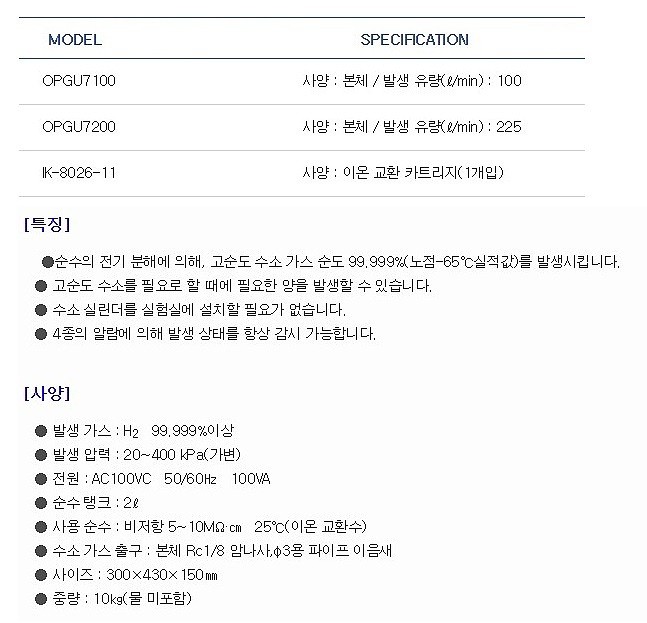 | MODEL | SPECIFICATION |
|---|---|
| OPGU7100 | 사양 : 본체 / 발생 유량(ℓ/min) : 100 |
| OPGU7200 | 사양 : 본체 / 발생 유량(ℓ/min) : 225 |
| IK-8026-11 | 사양 : 이온 교환 카트리지(1개입) |

[특징]

●순수의 전기 분해에 의해, 고순도 수소 가스 순도 99.999%(노점-65℃실적값)를 발생시킵니다.

● 고순도 수소를 필요로 할 때에 필요한 양을 발생할 수 있습니다.

● 수소 실린더를 실험실에 설치할 필요가 없습니다.

● 4종의 알람에 의해 발생 상태를 항상 감시 가능합니다.

[사양]

● 발생 가스 : $H_2$ 99.999%이상

● 발생 압력 : 20~400 kPa(가변)

● 전원 : AC100VC 50/60㎐ 100VA

● 순수 탱크 : 2ℓ

● 사용 순수 : 비저항 5~10MΩ·㎝ 25℃(이온 교환수)

● 수소 가스 출구 : 본체 Rc1/8 암나사,φ3용 파이프 이음새

● 사이즈 : 300×430×150㎜

● 중량 : 10㎏(물 미포함)